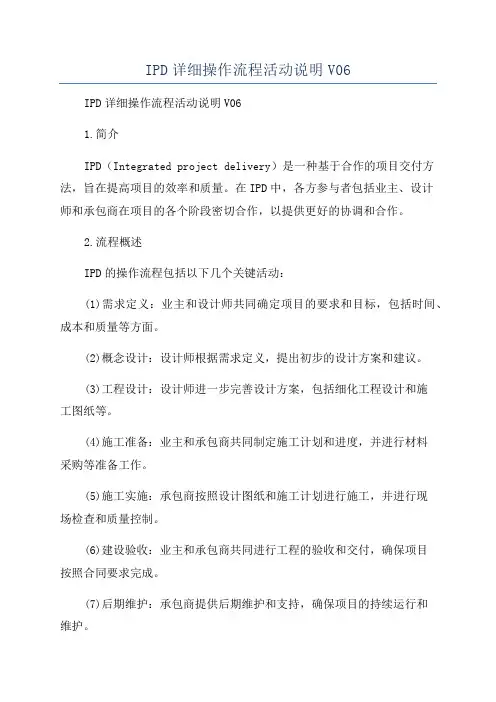 IPD详细操作流程活动说明V06

IPD详细操作流程活动说明V06

1.简介

IPD（Integrated project delivery）是一种基于合作的项目交付方法，旨在提高项目的效率和质量。在IPD中，各方参与者包括业主、设计师和承包商在项目的各个阶段密切合作，以提供更好的协调和合作。

2.流程概述

IPD的操作流程包括以下几个关键活动：

(1)需求定义：业主和设计师共同确定项目的要求和目标，包括时间、成本和质量等方面。

(2)概念设计：设计师根据需求定义，提出初步的设计方案和建议。

(3)工程设计：设计师进一步完善设计方案，包括细化工程设计和施工图纸等。

(4)施工准备：业主和承包商共同制定施工计划和进度，并进行材料采购等准备工作。

(5)施工实施：承包商按照设计图纸和施工计划进行施工，并进行现场检查和质量控制。

(6)建设验收：业主和承包商共同进行工程的验收和交付，确保项目按照合同要求完成。

(7)后期维护：承包商提供后期维护和支持，确保项目的持续运行和维护。